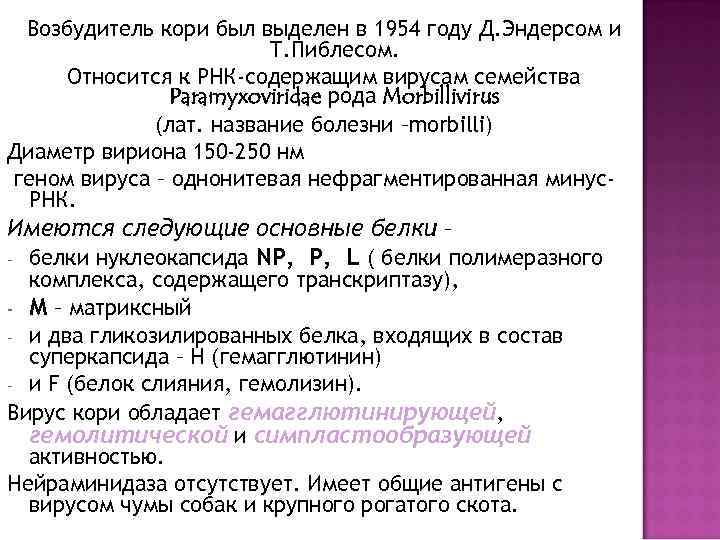 Возбудитель кори был выделен в 1954 году Д.Эндерсом и Т.Пиблесом.

Относится к РНК-содержащим вирусам семейства Paramyxoviridae рода Morbillivirus

(лат. название болезни –morbilli)

Диаметр вириона 150-250 нм

геном вируса – однонитевая нефрагментированная минус-РНК.

Имеются следующие основные белки –

- белки нуклеокапсида NP, P, L ( белки полимеразного комплекса, содержащего транскриптазу),

- M – матриксный

- и два гликозилированных белка, входящих в состав суперкапсида – H (гемагглютинин)

- и F (белок слияния, гемолизин).

Вирус кори обладает гемагглютинирующей, гемолитической и симпластообразующей активностью.

Нейраминидаза отсутствует. Имеет общие антигены с вирусом чумы собак и крупного рогатого скота.